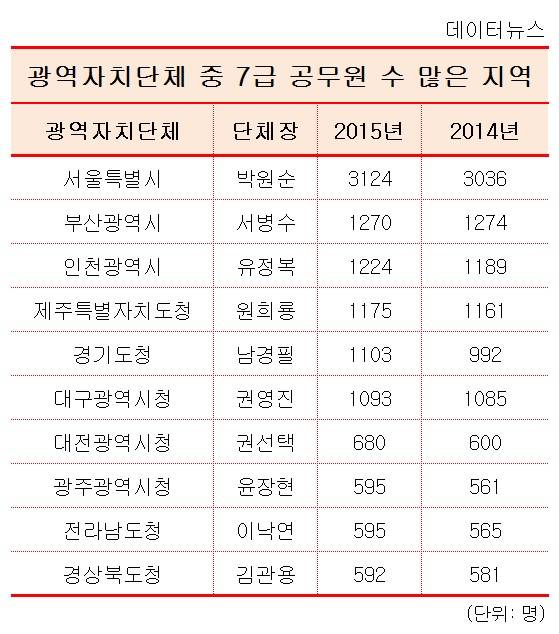 데이터뉴스

광역자치단체 중 7급 공무원 수 많은 지역

| 광역자치단체 | 단체장 | 2015년 | 2014년 |
|---|---|---|---|
| 서울특별시 | 박원순 | 3124 | 3036 |
| 부산광역시 | 서병수 | 1270 | 1274 |
| 인천광역시 | 유정복 | 1224 | 1189 |
| 제주특별자치도청 | 원희룡 | 1175 | 1161 |
| 경기도청 | 남경필 | 1103 | 992 |
| 대구광역시청 | 권영진 | 1093 | 1085 |
| 대전광역시청 | 권선택 | 680 | 600 |
| 광주광역시청 | 윤장현 | 595 | 561 |
| 전라남도청 | 이낙연 | 595 | 565 |
| 경상북도청 | 김관용 | 592 | 581 |

(단위: 명)